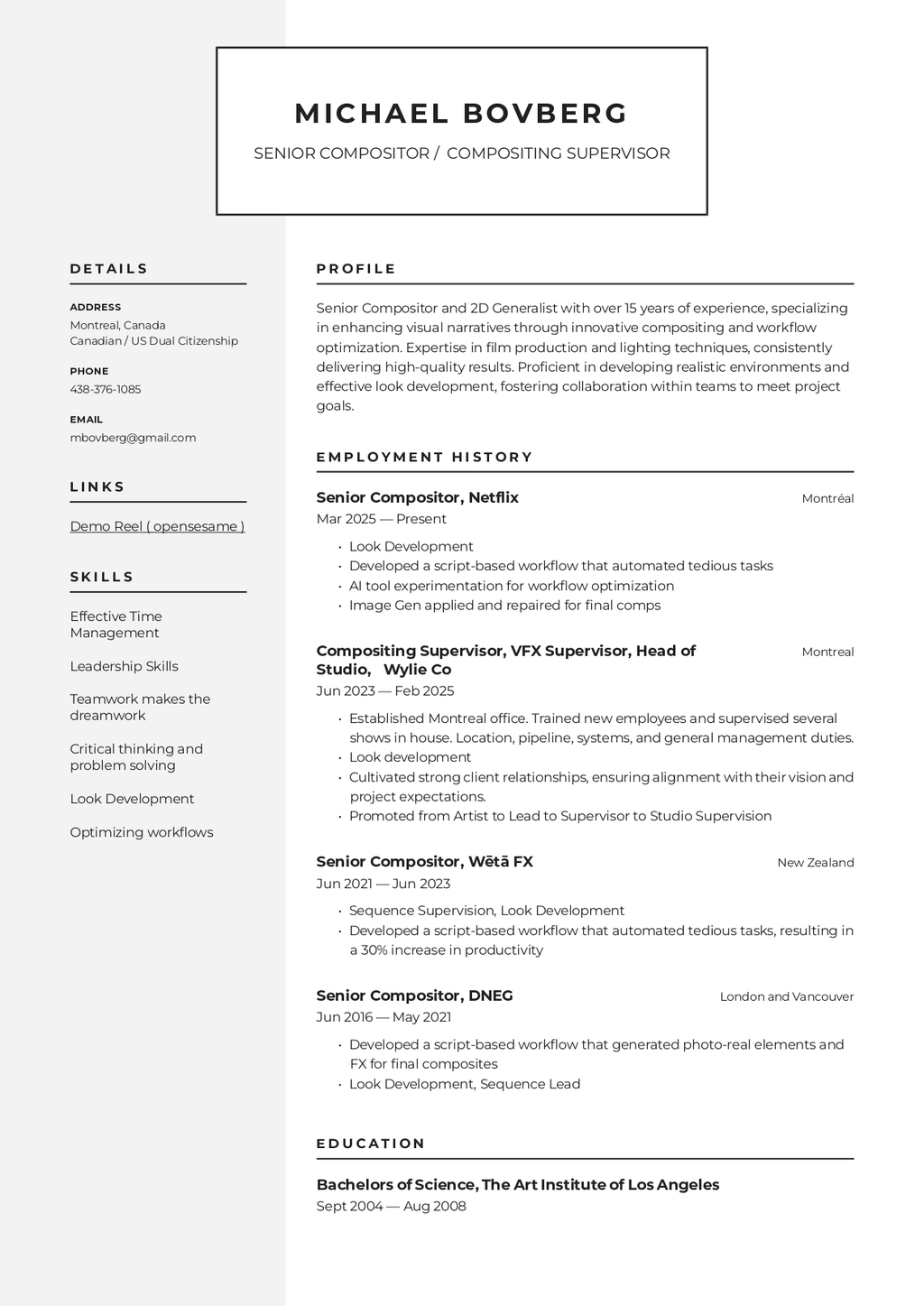 MICHAEL BOVBERG

SENIOR COMPOSITOR / COMPOSITING SUPERVISOR

DETAILS

ADDRESS
Montreal, Canada
Canadian / US Dual Citizenship

PHONE
438-376-1085

EMAIL
mbovberg@gmail.com

LINKS

Demo Reel ( opensesame )

SKILLS

Effective Time Management

Leadership Skills

Teamwork makes the dreamwork

Critical thinking and problem solving

Look Development

Optimizing workflows

PROFILE

Senior Compositor and 2D Generalist with over 15 years of experience, specializing in enhancing visual narratives through innovative compositing and workflow optimization. Expertise in film production and lighting techniques, consistently delivering high-quality results. Proficient in developing realistic environments and effective look development, fostering collaboration within teams to meet project goals.

EMPLOYMENT HISTORY

Senior Compositor, Netflix
Montréal
Mar 2025 — Present

• Look Development
• Developed a script-based workflow that automated tedious tasks
• AI tool experimentation for workflow optimization
• Image Gen applied and repaired for final comps

Compositing Supervisor, VFX Supervisor, Head of Studio, Wylie Co
Montreal
Jun 2023 — Feb 2025

• Established Montreal office. Trained new employees and supervised several shows in house. Location, pipeline, systems, and general management duties.
• Look development
• Cultivated strong client relationships, ensuring alignment with their vision and project expectations.
• Promoted from Artist to Lead to Supervisor to Studio Supervision

Senior Compositor, Wētā FX
New Zealand
Jun 2021 — Jun 2023

• Sequence Supervision, Look Development
• Developed a script-based workflow that automated tedious tasks, resulting in a 30% increase in productivity

Senior Compositor, DNEG
London and Vancouver
Jun 2016 — May 2021

• Developed a script-based workflow that generated photo-real elements and FX for final composites
• Look Development, Sequence Lead

EDUCATION

Bachelors of Science, The Art Institute of Los Angeles
Sept 2004 — Aug 2008